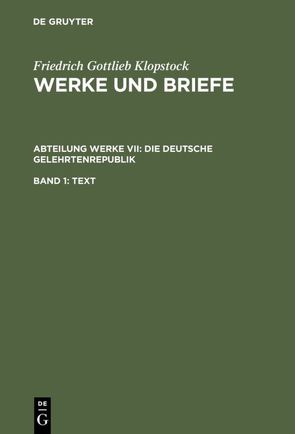 DE GRUYTER

Friedrich Gottlieb Klopstock
WERKE UND BRIEFE

ABTEILUNG WERKE VII: DIE DEUTSCHE GELEHRTENREPUBLIK

BAND 1: TEXT

DE
G